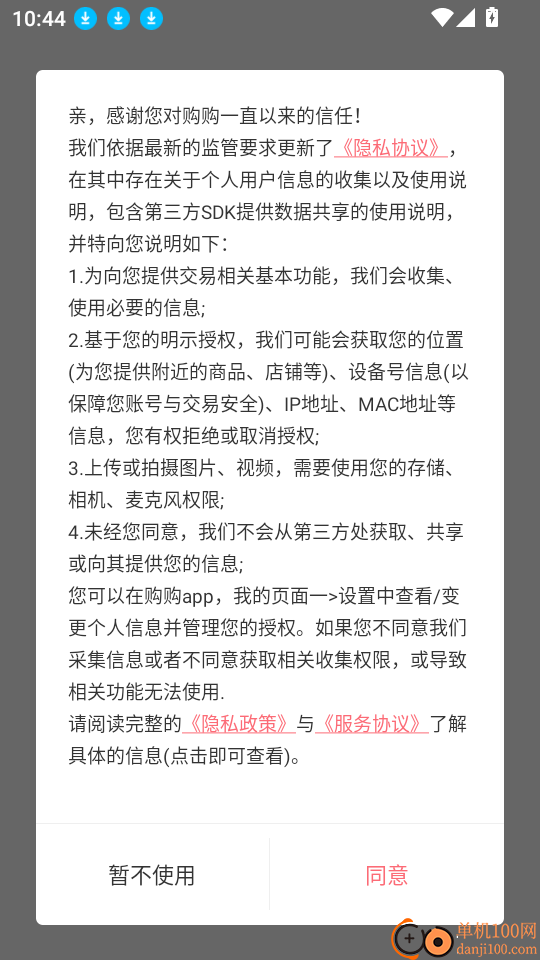 10:44

亲，感谢您对购购一直以来的信任！
我们依据最新的监管要求更新了《隐私协议》，在其中存在关于个人用户信息的收集以及使用说明，包含第三方SDK提供数据共享的使用说明，并特向您说明如下：
1.为向您提供交易相关基本功能，我们会收集、使用必要的信息;
2.基于您的明示授权，我们可能会获取您的位置(为您提供附近的商品、店铺等)、设备号信息(以保障您账号与交易安全)、IP地址、MAC地址等信息，您有权拒绝或取消授权;
3.上传或拍摄图片、视频，需要使用您的存储、相机、麦克风权限;
4.未经您同意，我们不会从第三方处获取、共享或向其提供您的信息;
您可以在购购app，我的页面一>设置中查看/变更个人信息并管理您的授权。如果您不同意我们采集信息或者不同意获取相关收集权限，或导致相关功能无法使用.
请阅读完整的《隐私政策》与《服务协议》了解具体的信息(点击即可查看)。

暂不使用
同意

单机100网
danji100.com